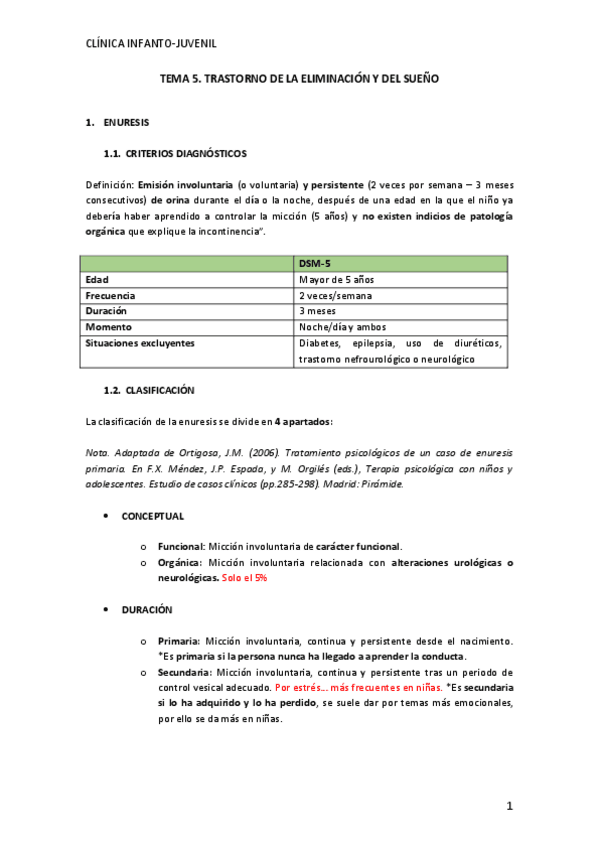 CLÍNICA INFANTO-JUVENIL

TEMA 5. TRASTORNO DE LA ELIMINACIÓN Y DEL SUEÑO

1. ENURESIS

1.1. CRITERIOS DIAGNÓSTICOS

Definición: Emisión involuntaria (o voluntaria) y persistente (2 veces por semana – 3 meses consecutivos) de orina durante el día o la noche, después de una edad en la que el niño ya debería haber aprendido a controlar la micción (5 años) y no existen indicios de patología orgánica que explique la incontinencia".

| | DSM-5 |
|---|---|
| Edad | Mayor de 5 años |
| Frecuencia | 2 veces/semana |
| Duración | 3 meses |
| Momento | Noche/día y ambos |
| Situaciones excluyentes | Diabetes, epilepsia, uso de diuréticos, trastorno nefrourológico o neurológico |

1.2. CLASIFICACIÓN

La clasificación de la enuresis se divide en 4 apartados:

Nota. Adaptada de Ortigosa, J.M. (2006). Tratamiento psicológicos de un caso de enuresis primaria. En F.X. Méndez, J.P. Espada, y M. Orgilés (eds.), Terapia psicológica con niños y adolescentes. Estudio de casos clínicos (pp.285-298). Madrid: Pirámide.

• CONCEPTUAL

o Funcional: Micción involuntaria de carácter funcional.
o Orgánica: Micción involuntaria relacionada con alteraciones urológicas o neurológicas. Solo el 5%

• DURACIÓN

o Primaria: Micción involuntaria, continua y persistente desde el nacimiento. *Es primaria si la persona nunca ha llegado a aprender la conducta.
o Secundaria: Micción involuntaria, continua y persistente tras un periodo de control vesical adecuado. Por estrés... más frecuentes en niñas. *Es secundaria si lo ha adquirido y lo ha perdido, se suele dar por temas más emocionales, por ello se da más en niñas.

1